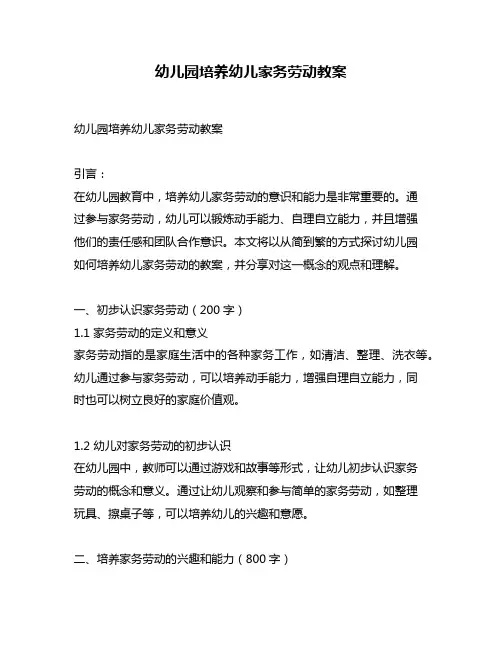 幼儿园培养幼儿家务劳动教案

幼儿园培养幼儿家务劳动教案

引言：
在幼儿园教育中，培养幼儿家务劳动的意识和能力是非常重要的。通过参与家务劳动，幼儿可以锻炼动手能力、自理自立能力，并且增强他们的责任感和团队合作意识。本文将以从简到繁的方式探讨幼儿园如何培养幼儿家务劳动的教案，并分享对这一概念的观点和理解。

一、初步认识家务劳动（200 字）
1.1 家务劳动的定义和意义
家务劳动指的是家庭生活中的各种家务工作，如清洁、整理、洗衣等。幼儿通过参与家务劳动，可以培养动手能力，增强自理自立能力，同时也可以树立良好的家庭价值观。

1.2 幼儿对家务劳动的初步认识
在幼儿园中，教师可以通过游戏和故事等形式，让幼儿初步认识家务劳动的概念和意义。通过让幼儿观察和参与简单的家务劳动，如整理玩具、擦桌子等，可以培养幼儿的兴趣和意愿。

二、培养家务劳动的兴趣和能力（800 字）